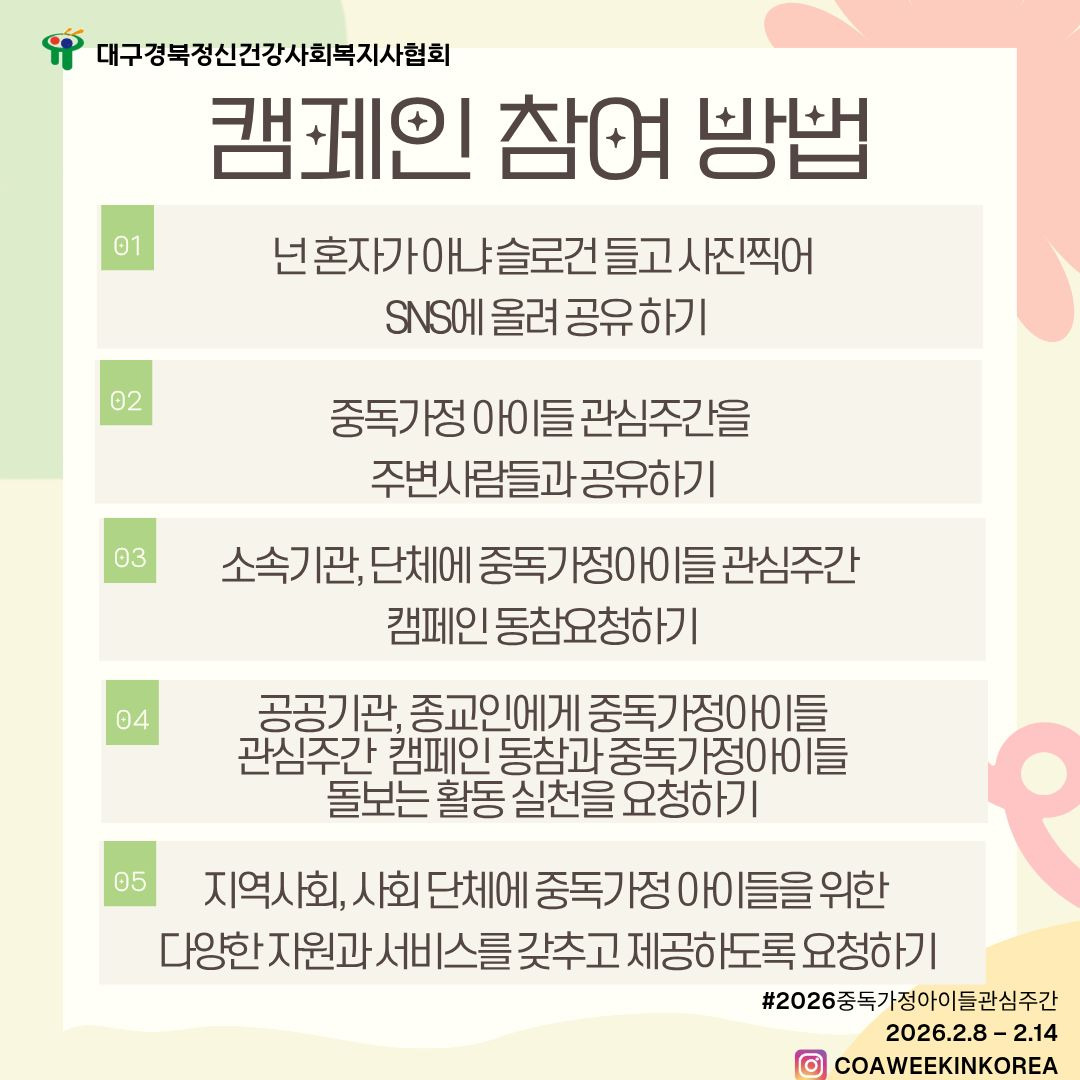 대구경북정신건강사회복지사협회

캠페인 참여 방법

01
넌 혼자가 아냐 슬로건 들고 사진찍어 SNS에 올려 공유 하기

02
중독가정 아이들 관심주간을 주변사람들과 공유하기

03
소속기관, 단체에 중독가정아이들 관심주간 캠페인 동참요청하기

04
공공기관, 종교인에게 중독가정아이들 관심주간 캠페인 동참과 중독가정아이들 돌보는 활동 실천을 요청하기

05
지역사회, 사회 단체에 중독가정 아이들을 위한 다양한 자원과 서비스를 갖추고 제공하도록 요청하기

#2026중독가정아이들관심주간
2026.2.8 – 2.14
COAWEEKINKOREA